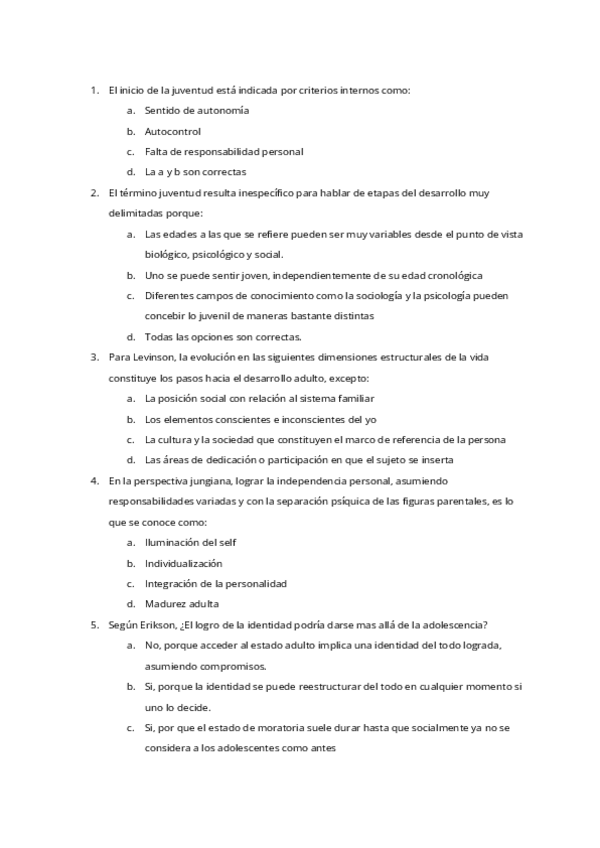 1. El inicio de la juventud está indicada por criterios internos como:
a. Sentido de autonomía
b. Autocontrol
c. Falta de responsabilidad personal
d. La a y b son correctas
2. El término juventud resulta inespecífico para hablar de etapas del desarrollo muy delimitadas porque:
a. Las edades a las que se refiere pueden ser muy variables desde el punto de vista biológico, psicológico y social.
b. Uno se puede sentir joven, independientemente de su edad cronológica
c. Diferentes campos de conocimiento como la sociología y la psicología pueden concebir lo juvenil de maneras bastante distintas
d. Todas las opciones son correctas.
3. Para Levinson, la evolución en las siguientes dimensiones estructurales de la vida constituye los pasos hacia el desarrollo adulto, excepto:
a. La posición social con relación al sistema familiar
b. Los elementos conscientes e inconscientes del yo
c. La cultura y la sociedad que constituyen el marco de referencia de la persona
d. Las áreas de dedicación o participación en que el sujeto se inserta
4. En la perspectiva jungiana, lograr la independencia personal, asumiendo responsabilidades variadas y con la separación psíquica de las figuras parentales, es lo que se conoce como:
a. Iluminación del self
b. Individualización
c. Integración de la personalidad
d. Madurez adulta
5. Según Erikson, ¿El logro de la identidad podría darse mas allá de la adolescencia?
a. No, porque acceder al estado adulto implica una identidad del todo lograda, asumiendo compromisos.
b. Si, porque la identidad se puede reestructurar del todo en cualquier momento si uno lo decide.
c. Si, por que el estado de moratoria suele durar hasta que socialmente ya no se considera a los adolescentes como antes